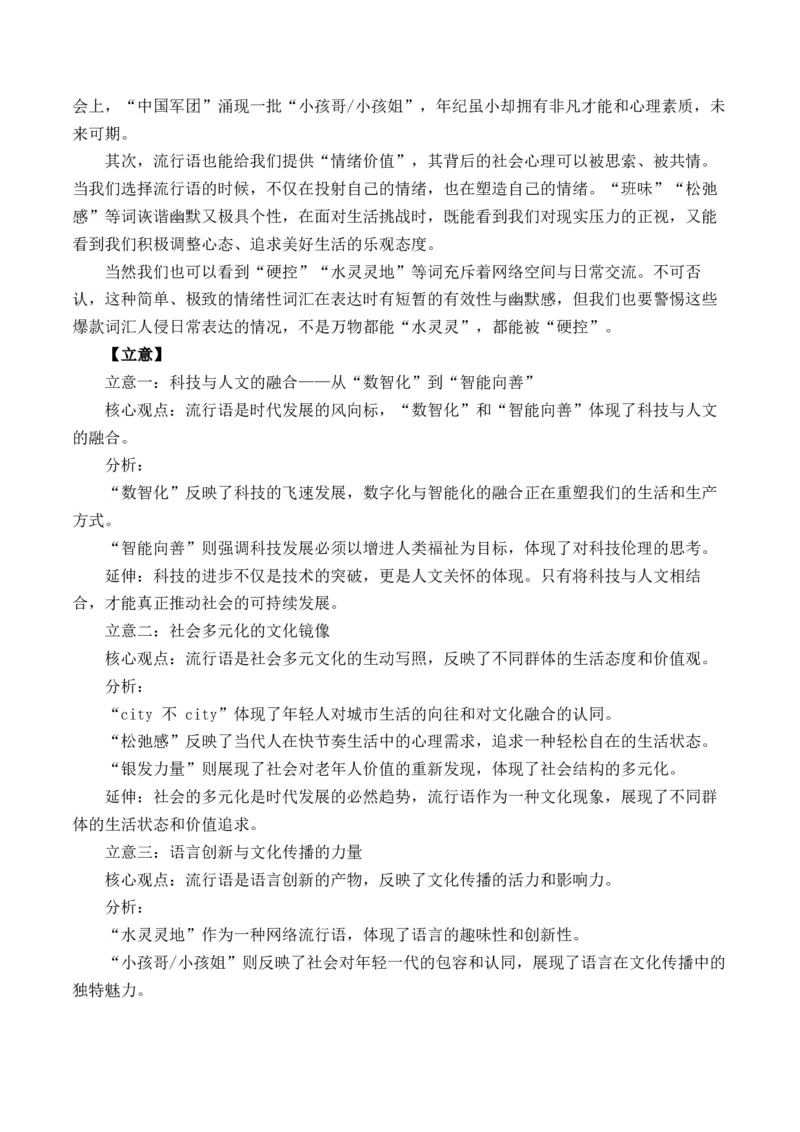 会上，“中国军团”涌现一批“小孩哥/小孩姐”，年纪虽小却拥有非凡才能和心理素质，未来可期。

其次，流行语也能给我们提供“情绪价值”，其背后的社会心理可以被思索、被共情。当我们选择流行语的时候，不仅在投射自己的情绪，也在塑造自己的情绪。“班味”“松弛感”等词诙谐幽默又极具个性，在面对生活挑战时，既能看到我们对现实压力的正视，又能看到我们积极调整心态、追求美好生活的乐观态度。

当然我们也可以看到“硬控”“水灵灵地”等词充斥着网络空间与日常交流。不可否认，这种简单、极致的情绪性词汇在表达时有短暂的有效性与幽默感，但我们也要警惕这些爆款词汇人侵日常表达的情况，不是万物都能“水灵灵”，都能被“硬控”。

【立意】

立意一：科技与人文的融合——从“数智化”到“智能向善”

核心观点：流行语是时代发展的风向标，“数智化”和“智能向善”体现了科技与人文的融合。

分析：

“数智化”反映了科技的飞速发展，数字化与智能化的融合正在重塑我们的生活和生产方式。

“智能向善”则强调科技发展必须以增进人类福祉为目标，体现了对科技伦理的思考。

延伸：科技的进步不仅是技术的突破，更是人文关怀的体现。只有将科技与人文相结合，才能真正推动社会的可持续发展。

立意二：社会多元化的文化镜像

核心观点：流行语是社会多元文化的生动写照，反映了不同群体的生活态度和价值观。

分析：

“city 不 city”体现了年轻人对城市生活的向往和对文化融合的认同。

“松弛感”反映了当代人在快节奏生活中的心理需求，追求一种轻松自在的生活状态。

“银发力量”则展现了社会对老年人价值的重新发现，体现了社会结构的多元化。

延伸：社会的多元化是时代发展的必然趋势，流行语作为一种文化现象，展现了不同群体的生活状态和价值追求。

立意三：语言创新与文化传播的力量

核心观点：流行语是语言创新的产物，反映了文化传播的活力和影响力。

分析：

“水灵灵地”作为一种网络流行语，体现了语言的趣味性和创新性。

“小孩哥/小孩姐”则反映了社会对年轻一代的包容和认同，展现了语言在文化传播中的独特魅力。